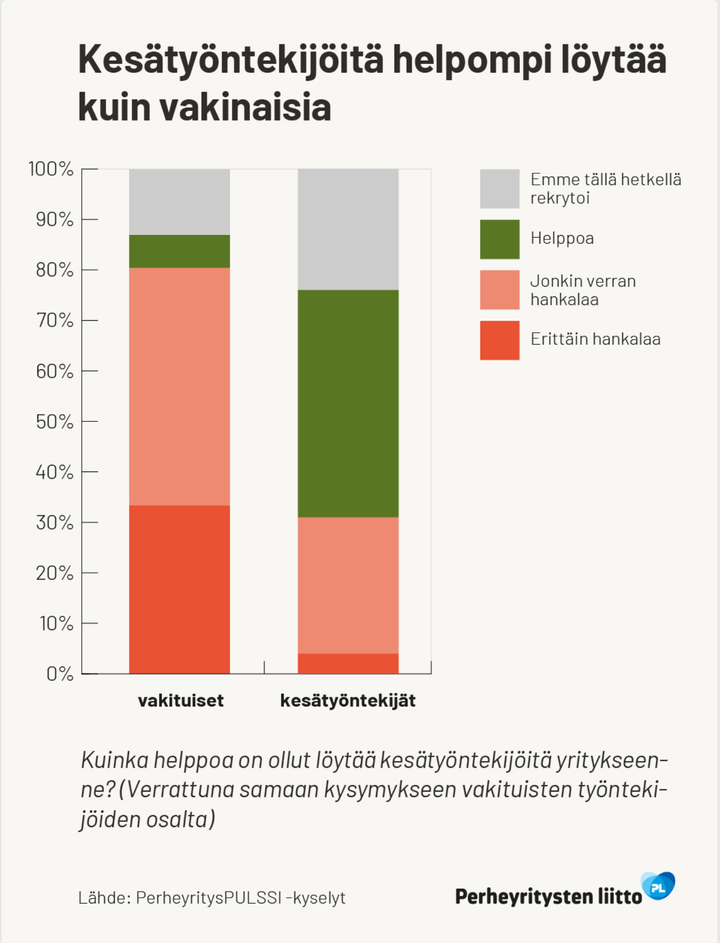 Kesätyöntekijöitä helpompi löytää kuin vakinaisia

100%
90%
80%
70%
60%
50%
40%
30%
20%
10%
0%

vakituiset
kesätyöntekijät

Emme tällä hetkellä rekrytoi
Helppoa
Jonkin verran hankalaa
Erittäin hankalaa

Kuinka helppoa on ollut löytää kesätyöntekijöitä yritykseenne? (Verrattuna samaan kysymykseen vakituisten työntekijöiden osalta)

Lähde: PerheyritysPULSSI -kyselyt

Perheyritysten liitto PL